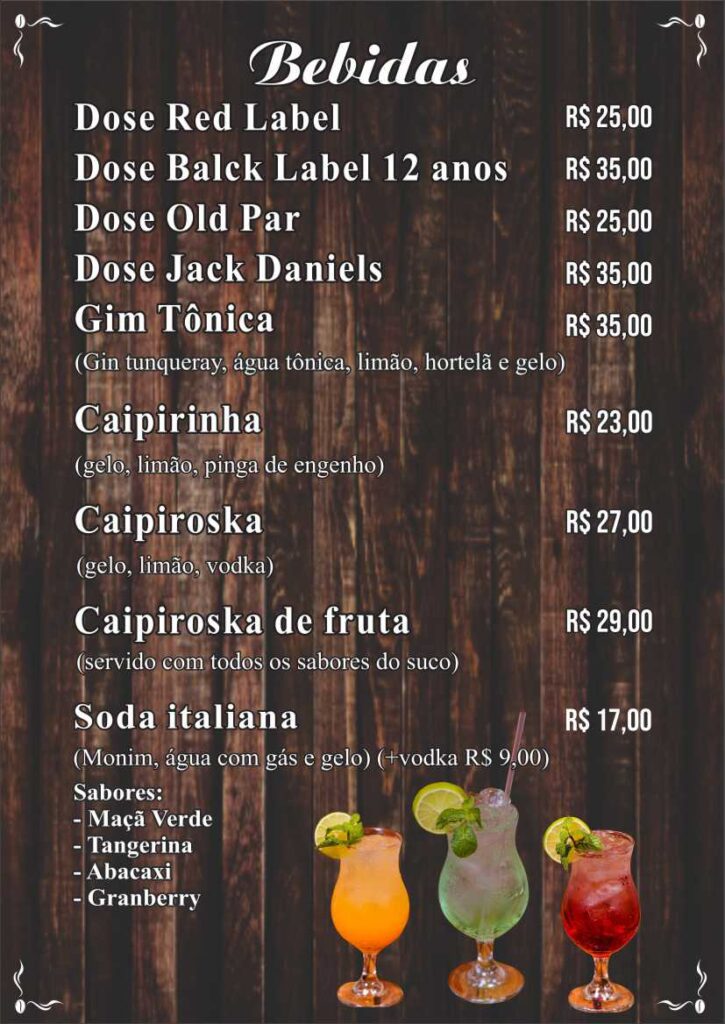 Bebidas

Dose Red Label R$ 25,00

Dose Balck Label 12 anos R$ 35,00

Dose Old Par R$ 25,00

Dose Jack Daniels R$ 35,00

Gim Tônica R$ 35,00
(Gin tunqueray, água tônica, limão, hortelã e gelo)

Caipirinha R$ 23,00
(gelo, limão, pinga de engenho)

Caipiroska R$ 27,00
(gelo, limão, vodka)

Caipiroska de fruta R$ 29,00
(servido com todos os sabores do suco)

Soda italiana R$ 17,00
(Monim, água com gás e gelo) (+vodka R$ 9,00)

Sabores:
- Maçã Verde
- Tangerina
- Abacaxi
- Granberry